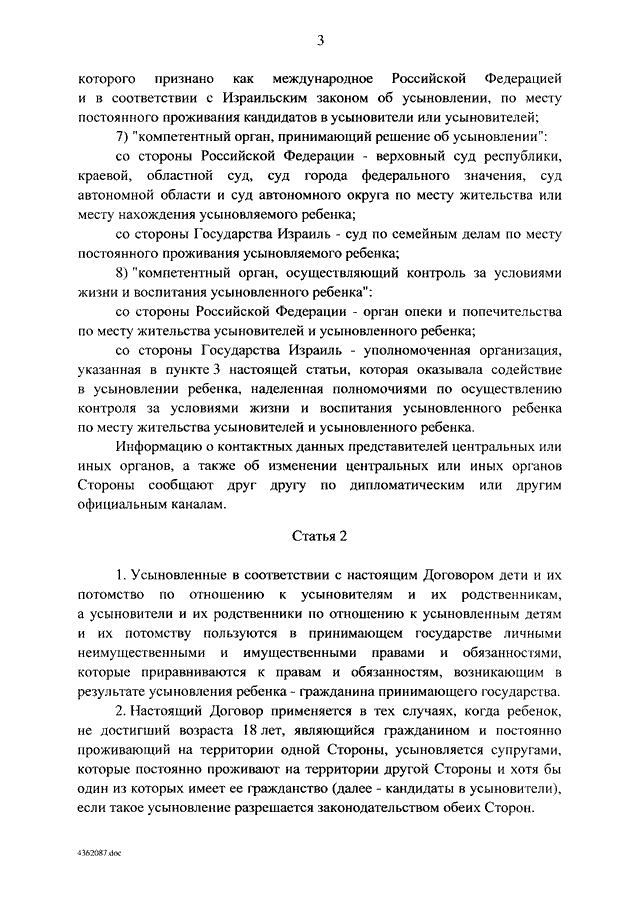 3

которого признано как международное Российской Федерацией и в соответствии с Израильским законом об усыновлении, по месту постоянного проживания кандидатов в усыновители или усыновителей;

7) "компетентный орган, принимающий решение об усыновлении":

со стороны Российской Федерации - верховный суд республики, краевой, областной суд, суд города федерального значения, суд автономной области и суд автономного округа по месту жительства или месту нахождения усыновляемого ребенка;

со стороны Государства Израиль - суд по семейным делам по месту постоянного проживания усыновляемого ребенка;

8) "компетентный орган, осуществляющий контроль за условиями жизни и воспитания усыновленного ребенка":

со стороны Российской Федерации - орган опеки и попечительства по месту жительства усыновителей и усыновленного ребенка;

со стороны Государства Израиль - уполномоченная организация, указанная в пункте 3 настоящей статьи, которая оказывала содействие в усыновлении ребенка, наделенная полномочиями по осуществлению контроля за условиями жизни и воспитания усыновленного ребенка по месту жительства усыновителей и усыновленного ребенка.

Информацию о контактных данных представителей центральных или иных органов, а также об изменении центральных или иных органов Стороны сообщают друг другу по дипломатическим или другим официальным каналам.

Статья 2

1. Усыновленные в соответствии с настоящим Договором дети и их потомство по отношению к усыновителям и их родственникам, а усыновители и их родственники по отношению к усыновленным детям и их потомству пользуются в принимающем государстве личными неимущественными и имущественными правами и обязанностями, которые приравниваются к правам и обязанностям, возникающим в результате усыновления ребенка - гражданина принимающего государства.

2. Настоящий Договор применяется в тех случаях, когда ребенок, не достигший возраста 18 лет, являющийся гражданином и постоянно проживающий на территории одной Стороны, усыновляется супругами, которые постоянно проживают на территории другой Стороны и хотя бы один из которых имеет ее гражданство (далее - кандидаты в усыновители), если такое усыновление разрешается законодательством обеих Сторон.

4362087.doc